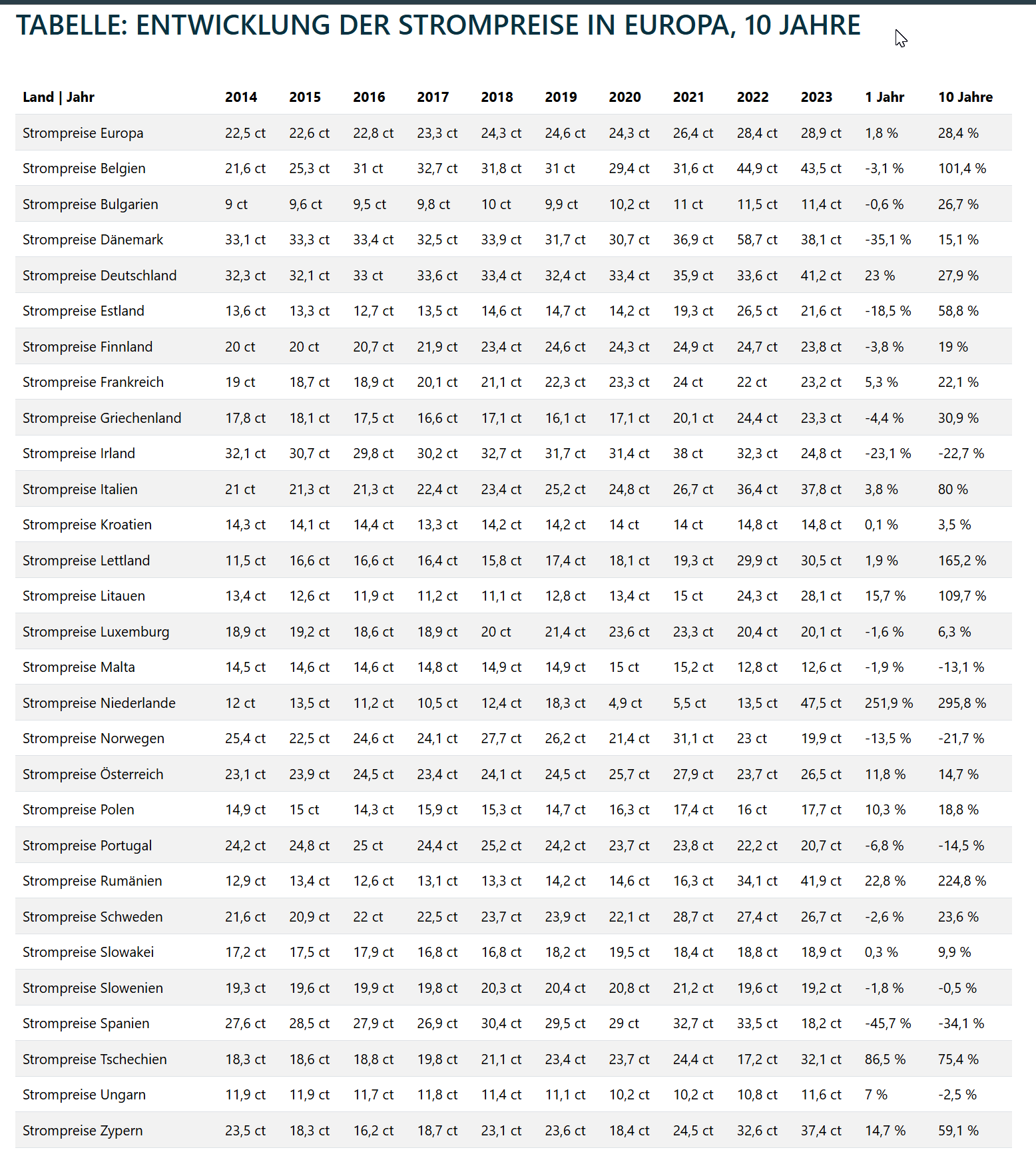 TABELLE: ENTWICKLUNG DER STROMPREISE IN EUROPA, 10 JAHRE

| Land \| Jahr | 2014 | 2015 | 2016 | 2017 | 2018 | 2019 | 2020 | 2021 | 2022 | 2023 | 1 Jahr | 10 Jahre |
|---|---|---|---|---|---|---|---|---|---|---|---|---|
| Strompreise Europa | 22,5 ct | 22,6 ct | 22,8 ct | 23,3 ct | 24,3 ct | 24,6 ct | 24,3 ct | 26,4 ct | 28,4 ct | 28,9 ct | 1,8 % | 28,4 % |
| Strompreise Belgien | 21,6 ct | 25,3 ct | 31 ct | 32,7 ct | 31,8 ct | 31 ct | 29,4 ct | 31,6 ct | 44,9 ct | 43,5 ct | -3,1 % | 101,4 % |
| Strompreise Bulgarien | 9 ct | 9,6 ct | 9,5 ct | 9,8 ct | 10 ct | 9,9 ct | 10,2 ct | 11 ct | 11,5 ct | 11,4 ct | -0,6 % | 26,7 % |
| Strompreise Dänemark | 33,1 ct | 33,3 ct | 33,4 ct | 32,5 ct | 33,9 ct | 31,7 ct | 30,7 ct | 36,9 ct | 58,7 ct | 38,1 ct | -35,1 % | 15,1 % |
| Strompreise Deutschland | 32,3 ct | 32,1 ct | 33 ct | 33,6 ct | 33,4 ct | 32,4 ct | 33,4 ct | 35,9 ct | 33,6 ct | 41,2 ct | 23 % | 27,9 % |
| Strompreise Estland | 13,6 ct | 13,3 ct | 12,7 ct | 13,5 ct | 14,6 ct | 14,7 ct | 14,2 ct | 19,3 ct | 26,5 ct | 21,6 ct | -18,5 % | 58,8 % |
| Strompreise Finnland | 20 ct | 20 ct | 20,7 ct | 21,9 ct | 23,4 ct | 24,6 ct | 24,3 ct | 24,9 ct | 24,7 ct | 23,8 ct | -3,8 % | 19 % |
| Strompreise Frankreich | 19 ct | 18,7 ct | 18,9 ct | 20,1 ct | 21,1 ct | 22,3 ct | 23,3 ct | 24 ct | 22 ct | 23,2 ct | 5,3 % | 22,1 % |
| Strompreise Griechenland | 17,8 ct | 18,1 ct | 17,5 ct | 16,6 ct | 17,1 ct | 16,1 ct | 17,1 ct | 20,1 ct | 24,4 ct | 23,3 ct | -4,4 % | 30,9 % |
| Strompreise Irland | 32,1 ct | 30,7 ct | 29,8 ct | 30,2 ct | 32,7 ct | 31,7 ct | 31,4 ct | 38 ct | 32,3 ct | 24,8 ct | -23,1 % | -22,7 % |
| Strompreise Italien | 21 ct | 21,3 ct | 21,3 ct | 22,4 ct | 23,4 ct | 25,2 ct | 24,8 ct | 26,7 ct | 36,4 ct | 37,8 ct | 3,8 % | 80 % |
| Strompreise Kroatien | 14,3 ct | 14,1 ct | 14,4 ct | 13,3 ct | 14,2 ct | 14,2 ct | 14 ct | 14 ct | 14,8 ct | 14,8 ct | 0,1 % | 3,5 % |
| Strompreise Lettland | 11,5 ct | 16,6 ct | 16,6 ct | 16,4 ct | 15,8 ct | 17,4 ct | 18,1 ct | 19,3 ct | 29,9 ct | 30,5 ct | 1,9 % | 165,2 % |
| Strompreise Litauen | 13,4 ct | 12,6 ct | 11,9 ct | 11,2 ct | 11,1 ct | 12,8 ct | 13,4 ct | 15 ct | 24,3 ct | 28,1 ct | 15,7 % | 109,7 % |
| Strompreise Luxemburg | 18,9 ct | 19,2 ct | 18,6 ct | 18,9 ct | 20 ct | 21,4 ct | 23,6 ct | 23,3 ct | 20,4 ct | 20,1 ct | -1,6 % | 6,3 % |
| Strompreise Malta | 14,5 ct | 14,6 ct | 14,6 ct | 14,8 ct | 14,9 ct | 14,9 ct | 15 ct | 15,2 ct | 12,8 ct | 12,6 ct | -1,9 % | -13,1 % |
| Strompreise Niederlande | 12 ct | 13,5 ct | 11,2 ct | 10,5 ct | 12,4 ct | 18,3 ct | 4,9 ct | 5,5 ct | 13,5 ct | 47,5 ct | 251,9 % | 295,8 % |
| Strompreise Norwegen | 25,4 ct | 22,5 ct | 24,6 ct | 24,1 ct | 27,7 ct | 26,2 ct | 21,4 ct | 31,1 ct | 23 ct | 19,9 ct | -13,5 % | -21,7 % |
| Strompreise Österreich | 23,1 ct | 23,9 ct | 24,5 ct | 23,4 ct | 24,1 ct | 24,5 ct | 25,7 ct | 27,9 ct | 23,7 ct | 26,5 ct | 11,8 % | 14,7 % |
| Strompreise Polen | 14,9 ct | 15 ct | 14,3 ct | 15,9 ct | 15,3 ct | 14,7 ct | 16,3 ct | 17,4 ct | 16 ct | 17,7 ct | 10,3 % | 18,8 % |
| Strompreise Portugal | 24,2 ct | 24,8 ct | 25 ct | 24,4 ct | 25,2 ct | 24,2 ct | 23,7 ct | 23,8 ct | 22,2 ct | 20,7 ct | -6,8 % | -14,5 % |
| Strompreise Rumänien | 12,9 ct | 13,4 ct | 12,6 ct | 13,1 ct | 13,3 ct | 14,2 ct | 14,6 ct | 16,3 ct | 34,1 ct | 41,9 ct | 22,8 % | 224,8 % |
| Strompreise Schweden | 21,6 ct | 20,9 ct | 22 ct | 22,5 ct | 23,7 ct | 23,9 ct | 22,1 ct | 28,7 ct | 27,4 ct | 26,7 ct | -2,6 % | 23,6 % |
| Strompreise Slowakei | 17,2 ct | 17,5 ct | 17,9 ct | 16,8 ct | 16,8 ct | 18,2 ct | 19,5 ct | 18,4 ct | 18,8 ct | 18,9 ct | 0,3 % | 9,9 % |
| Strompreise Slowenien | 19,3 ct | 19,6 ct | 19,9 ct | 19,8 ct | 20,3 ct | 20,4 ct | 20,8 ct | 21,2 ct | 19,6 ct | 19,2 ct | -1,8 % | -0,5 % |
| Strompreise Spanien | 27,6 ct | 28,5 ct | 27,9 ct | 26,9 ct | 30,4 ct | 29,5 ct | 29 ct | 32,7 ct | 33,5 ct | 18,2 ct | -45,7 % | -34,1 % |
| Strompreise Tschechien | 18,3 ct | 18,6 ct | 18,8 ct | 19,8 ct | 21,1 ct | 23,4 ct | 23,7 ct | 24,4 ct | 17,2 ct | 32,1 ct | 86,5 % | 75,4 % |
| Strompreise Ungarn | 11,9 ct | 11,9 ct | 11,7 ct | 11,8 ct | 11,4 ct | 11,1 ct | 10,2 ct | 10,2 ct | 10,8 ct | 11,6 ct | 7 % | -2,5 % |
| Strompreise Zypern | 23,5 ct | 18,3 ct | 16,2 ct | 18,7 ct | 23,1 ct | 23,6 ct | 18,4 ct | 24,5 ct | 32,6 ct | 37,4 ct | 14,7 % | 59,1 % |